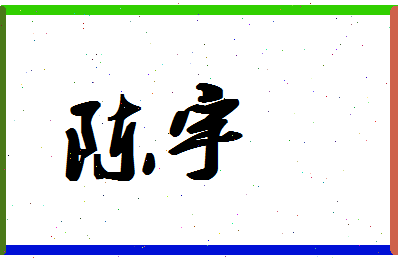 陈宇